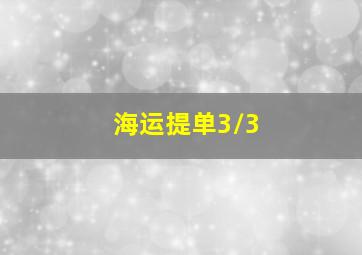 海运提单3/3